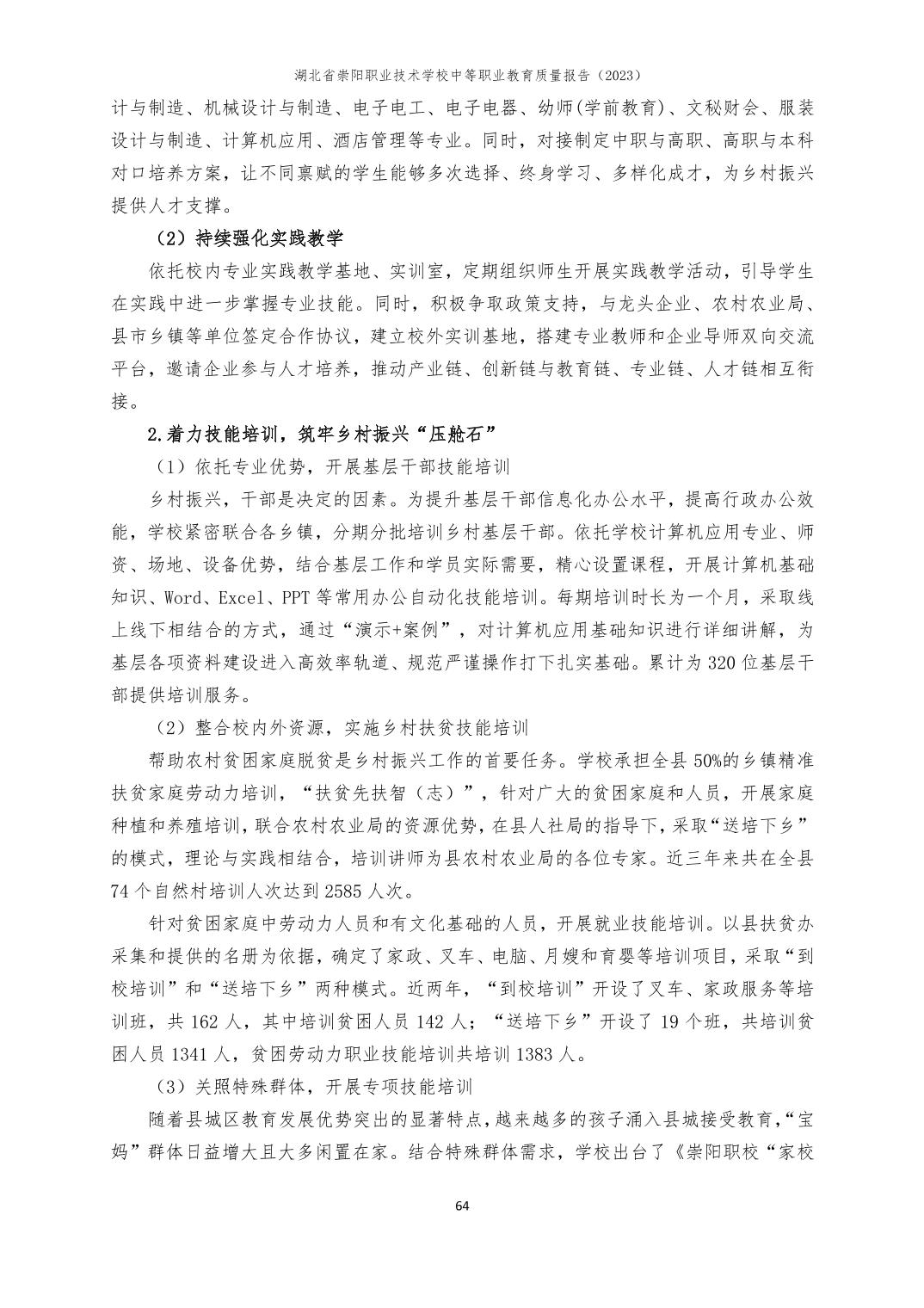 湖北省崇阳职业技术学校中等职业教育质量报告（2023）

计与制造、机械设计与制造、电子电工、电子电器、幼师(学前教育)、文秘财会、服装设计与制造、计算机应用、酒店管理等专业。同时，对接制定中职与高职、高职与本科对口培养方案，让不同禀赋的学生能够多次选择、终身学习、多样化成才，为乡村振兴提供人才支撑。

（2）持续强化实践教学

依托校内专业实践教学基地、实训室，定期组织师生开展实践教学活动，引导学生在实践中进一步掌握专业技能。同时，积极争取政策支持，与龙头企业、农村农业局、县市乡镇等单位签定合作协议，建立校外实训基地，搭建专业教师和企业导师双向交流平台，邀请企业参与人才培养，推动产业链、创新链与教育链、专业链、人才链相互衔接。

2.着力技能培训，筑牢乡村振兴“压舱石”

（1）依托专业优势，开展基层干部技能培训

乡村振兴，干部是决定的因素。为提升基层干部信息化办公水平，提高行政办公效能，学校紧密联合各乡镇，分期分批培训乡村基层干部。依托学校计算机应用专业、师资、场地、设备优势，结合基层工作和学员实际需要，精心设置课程，开展计算机基础知识、Word、Excel、PPT 等常用办公自动化技能培训。每期培训时长为一个月，采取线上线下相结合的方式，通过“演示+案例”，对计算机应用基础知识进行详细讲解，为基层各项资料建设进入高效率轨道、规范严谨操作打下扎实基础。累计为 320 位基层干部提供培训服务。

（2）整合校内外资源，实施乡村扶贫技能培训

帮助农村贫困家庭脱贫是乡村振兴工作的首要任务。学校承担全县 50%的乡镇精准扶贫家庭劳动力培训，“扶贫先扶智（志）”，针对广大的贫困家庭和人员，开展家庭种植和养殖培训，联合农村农业局的资源优势，在县人社局的指导下，采取“送培下乡”的模式，理论与实践相结合，培训讲师为县农村农业局的各位专家。近三年来共在全县 74 个自然村培训人次达到 2585 人次。

针对贫困家庭中劳动力人员和有文化基础的人员，开展就业技能培训。以县扶贫办采集和提供的名册为依据，确定了家政、叉车、电脑、月嫂和育婴等培训项目，采取“到校培训”和“送培下乡”两种模式。近两年，“到校培训”开设了叉车、家政服务等培训班，共 162 人，其中培训贫困人员 142 人；“送培下乡”开设了 19 个班，共培训贫困人员 1341 人，贫困劳动力职业技能培训共培训 1383 人。

（3）关照特殊群体，开展专项技能培训

随着县城区教育发展优势突出的显著特点，越来越多的孩子涌入县城接受教育，“宝妈”群体日益增大且大多闲置在家。结合特殊群体需求，学校出台了《崇阳职校“家校

64